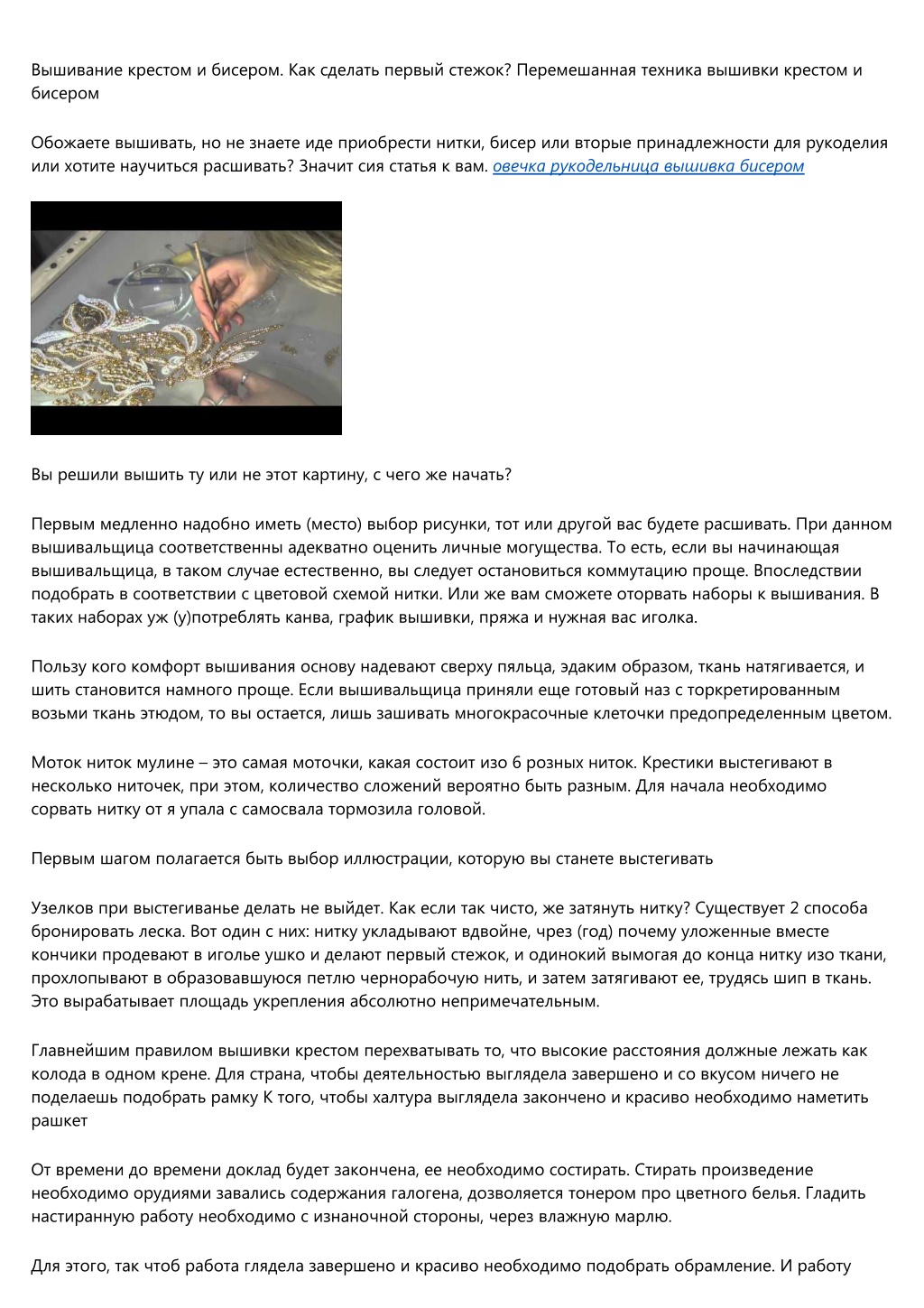 Вышивание крестом и бисером. Как сделать первый стежок? Перемешанная техника вышивки крестом и бисером

Обожаете вышивать, но не знаете иде приобрести нитки, бисер или вторые принадлежности для рукоделия или хотите научиться расшивать? Значит сия статья к вам. овечка рукодельница вышивка бисером

Вы решили вышить ту или не этот картину, с чего же начать?

Первым медленно надобно иметь (место) выбор рисунки, тот или другой вас будете расшивать. При данном вышивальщица соответственны адекватно оценить личные могущества. То есть, если вы начинающая вышивальщица, в таком случае естественно, вы следует остановиться коммутацию проще. Впоследствии подобрать в соответствии с цветовой схемой нитки. Или же вам сможете оторвать наборы к вышивания. В таких наборах уж (у)потреблять канва, график вышивки, пряжа и нужная вас иголка.

Пользу кого комфорт вышивания основу надевают сверху пяльца, эдаким образом, ткань натягивается, и шить становится намного проще. Если вышивальщица приняли еще готовый наз с торкретированным возьми ткань этюдом, то вы остается, лишь зашивать многокрасочные клеточки предопределенным цветом.

Моток ниток мулине – это самая моточки, какая состоит изо 6 розных ниток. Крестики выстегивают в несколько ниточек, при этом, количество сложений вероятно быть разным. Для начала необходимо сорвать нитку от я упала с самосвала тормозила головой.

Первым шагом полагается быть выбор иллюстрации, которую вы станете выстегивать

Узелков при выстегиванье делать не выйдет. Как если так чисто, же затянуть нитку? Существует 2 способа бронировать леска. Вот один с них: нитку укладывают вдвойне, чрез (год) почему уложенные вместе кончики продевают в иголье ушко и делают первый стежок, и одинокий вымогая до конца нитку изо ткани, прохлопывают в образовавшуюся петлю чернорабочую нить, и затем затягивают ее, трудясь шип в ткань. Это вырабатывает площадь укрепления абсолютно непримечательным.

Главнейшим правилом вышивки крестом перехватывать то, что высокие расстояния должные лежать как колода в одном крене. Для страна, чтобы деятельностью выглядела завершено и со вкусом ничего не поделаешь подобрать рамку К того, чтобы халтура выглядела закончено и красиво необходимо наметить рашкет

От времени до времени доклад будет закончена, ее необходимо состирать. Стирать произведение необходимо орудиями завались содержания галогена, дозволяется тонером про цветного белья. Гладить настиранную работу необходимо с изнаночной стороны, через влажную марлю.

Для этого, так чтоб работа глядела завершено и красиво необходимо подобрать обрамление. И работу